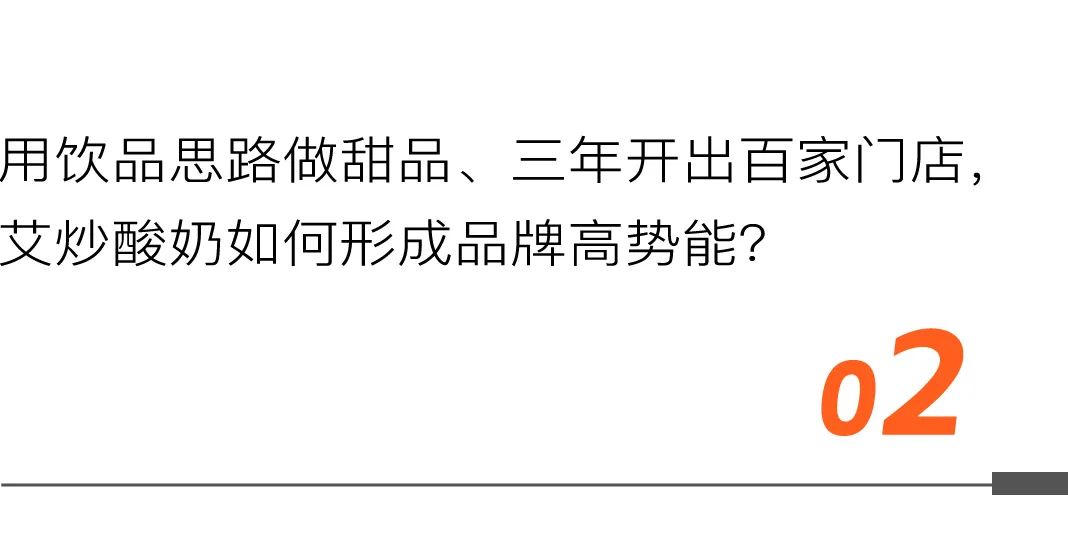 用饮品思路做甜品、三年开出百家门店，艾炒酸奶如何形成品牌高势能？

02